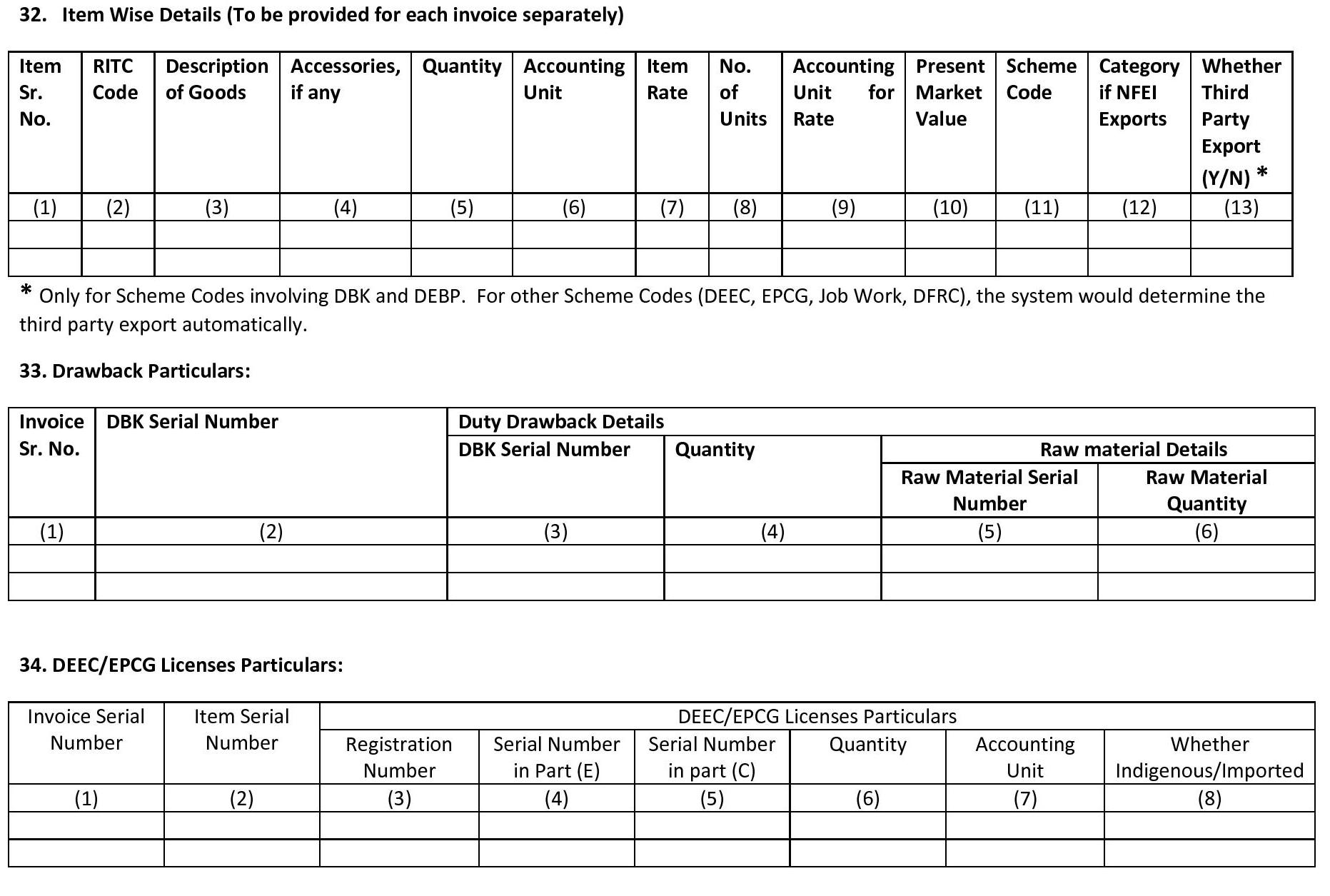 32. Item Wise Details (To be provided for each invoice separately)

| Item Sr. No. | RITC Code | Description of Goods | Accessories, if any | Quantity | Accounting Unit | Item Rate | No. of Units | Accounting Unit for Rate | Present Market Value | Scheme Code | Category if NFEI Exports | Whether Third Party Export (Y/N) * |
|---|---|---|---|---|---|---|---|---|---|---|---|---|
| (1) | (2) | (3) | (4) | (5) | (6) | (7) | (8) | (9) | (10) | (11) | (12) | (13) |
| | | | | | | | | | | | | |
| | | | | | | | | | | | | |

* Only for Scheme Codes involving DBK and DEBP. For other Scheme Codes (DEEC, EPCG, Job Work, DFRC), the system would determine the third party export automatically.

33. Drawback Particulars:

| Invoice Sr. No. | DBK Serial Number | Duty Drawback Details | | | |
|---|---|---|---|---|---|
| | | DBK Serial Number | Quantity | Raw material Details | |
| | | | | Raw Material Serial Number | Raw Material Quantity |
| (1) | (2) | (3) | (4) | (5) | (6) |
| | | | | | |
| | | | | | |

34. DEEC/EPCG Licenses Particulars:

| Invoice Serial Number | Item Serial Number | DEEC/EPCG Licenses Particulars | | | | | |
|---|---|---|---|---|---|---|---|
| | | Registration Number | Serial Number in Part (E) | Serial Number in part (C) | Quantity | Accounting Unit | Whether Indigenous/Imported |
| (1) | (2) | (3) | (4) | (5) | (6) | (7) | (8) |
| | | | | | | | |
| | | | | | | | |